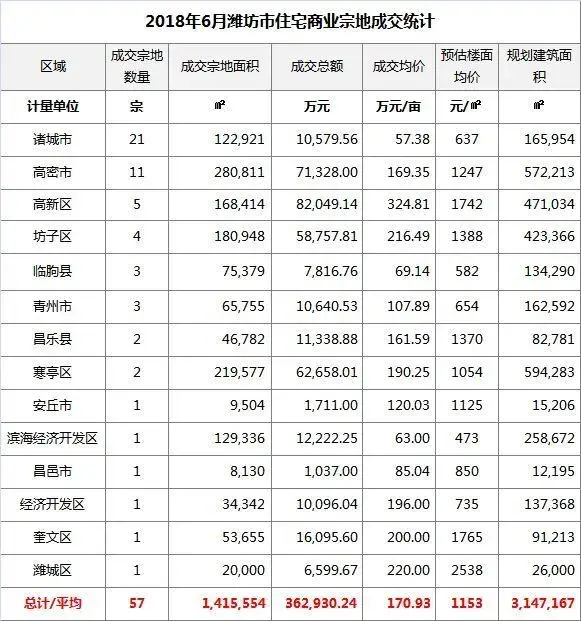 2018年6月潍坊市住宅商业宗地成交统计

| 区域 | 成交宗地数量 | 成交宗地面积 | 成交总额 | 成交均价 | 预估楼面均价 | 规划建筑面积 |
|---|---|---|---|---|---|---|
| 计量单位 | 宗 | ㎡ | 万元 | 万元/亩 | 元/㎡ | ㎡ |
| 诸城市 | 21 | 122,921 | 10,579.56 | 57.38 | 637 | 165,954 |
| 高密市 | 11 | 280,811 | 71,328.00 | 169.35 | 1247 | 572,213 |
| 高新区 | 5 | 168,414 | 82,049.14 | 324.81 | 1742 | 471,034 |
| 坊子区 | 4 | 180,948 | 58,757.81 | 216.49 | 1388 | 423,366 |
| 临朐县 | 3 | 75,379 | 7,816.76 | 69.14 | 582 | 134,290 |
| 青州市 | 3 | 65,755 | 10,640.53 | 107.89 | 654 | 162,592 |
| 昌乐县 | 2 | 46,782 | 11,338.88 | 161.59 | 1370 | 82,781 |
| 寒亭区 | 2 | 219,577 | 62,658.01 | 190.25 | 1054 | 594,283 |
| 安丘市 | 1 | 9,504 | 1,711.00 | 120.03 | 1125 | 15,206 |
| 滨海经济开发区 | 1 | 129,336 | 12,222.25 | 63.00 | 473 | 258,672 |
| 昌邑市 | 1 | 8,130 | 1,037.00 | 85.04 | 850 | 12,195 |
| 经济开发区 | 1 | 34,342 | 10,096.04 | 196.00 | 735 | 137,368 |
| 奎文区 | 1 | 53,655 | 16,095.60 | 200.00 | 1765 | 91,213 |
| 潍城区 | 1 | 20,000 | 6,599.67 | 220.00 | 2538 | 26,000 |
| 总计/平均 | 57 | 1,415,554 | 362,930.24 | 170.93 | 1153 | 3,147,167 |